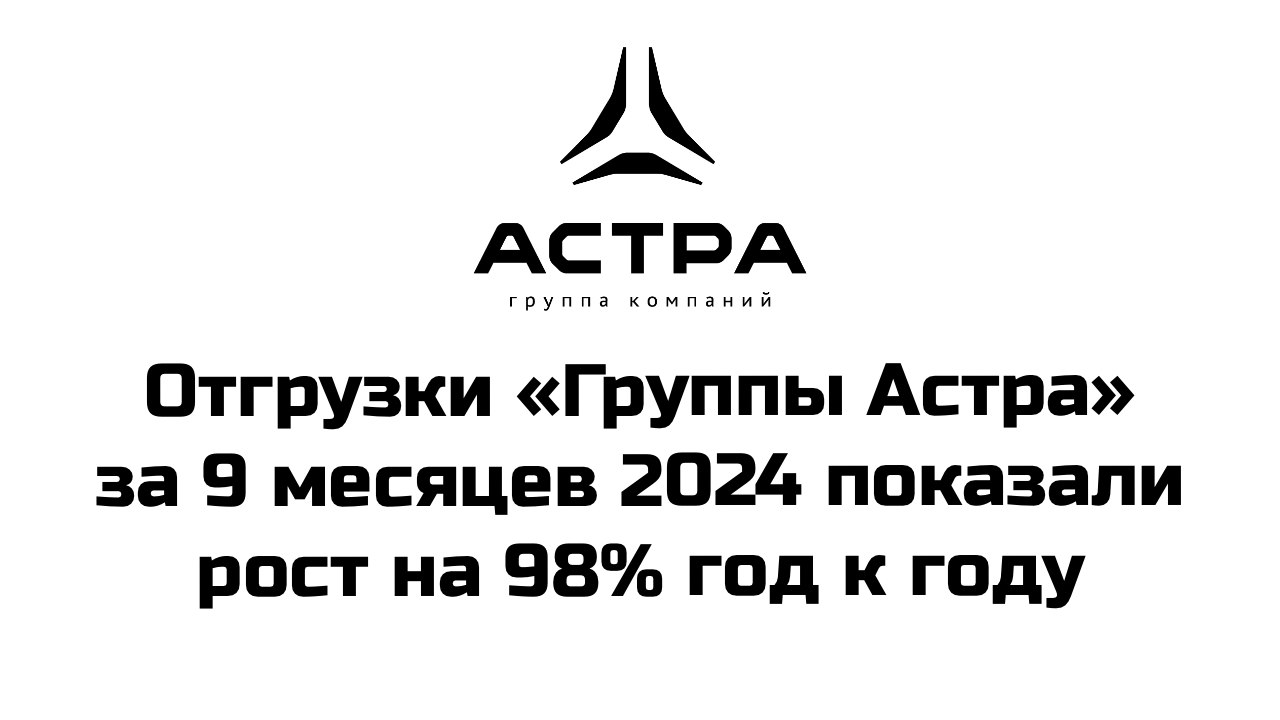 АСТРА
группа компаний

Отгрузки «Группы Астра» за 9 месяцев 2024 показали рост на 98% год к году